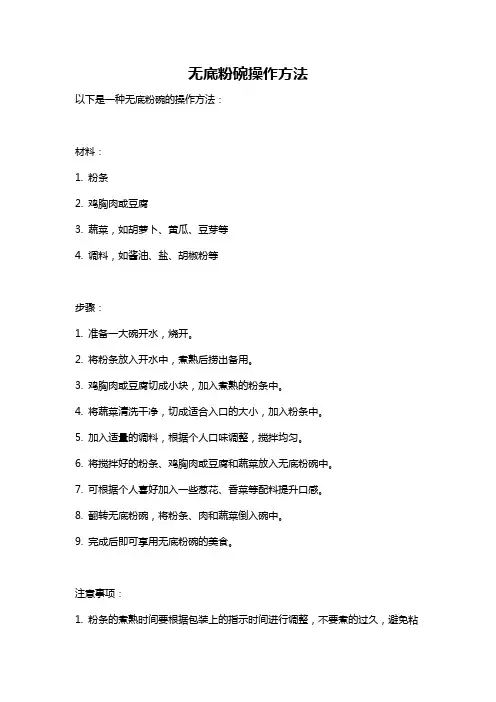 无底粉碗操作方法

以下是一种无底粉碗的操作方法：

材料：

1. 粉条

2. 鸡胸肉或豆腐

3. 蔬菜，如胡萝卜、黄瓜、豆芽等

4. 调料，如酱油、盐、胡椒粉等

步骤：

1. 准备一大碗开水，烧开。

2. 将粉条放入开水中，煮熟后捞出备用。

3. 鸡胸肉或豆腐切成小块，加入煮熟的粉条中。

4. 将蔬菜清洗干净，切成适合入口的大小，加入粉条中。

5. 加入适量的调料，根据个人口味调整，搅拌均匀。

6. 将搅拌好的粉条、鸡胸肉或豆腐和蔬菜放入无底粉碗中。

7. 可根据个人喜好加入一些葱花、香菜等配料提升口感。

8. 翻转无底粉碗，将粉条、肉和蔬菜倒入碗中。

9. 完成后即可享用无底粉碗的美食。

注意事项：

1. 粉条的煮熟时间要根据包装上的指示时间进行调整，不要煮的过久，避免粘